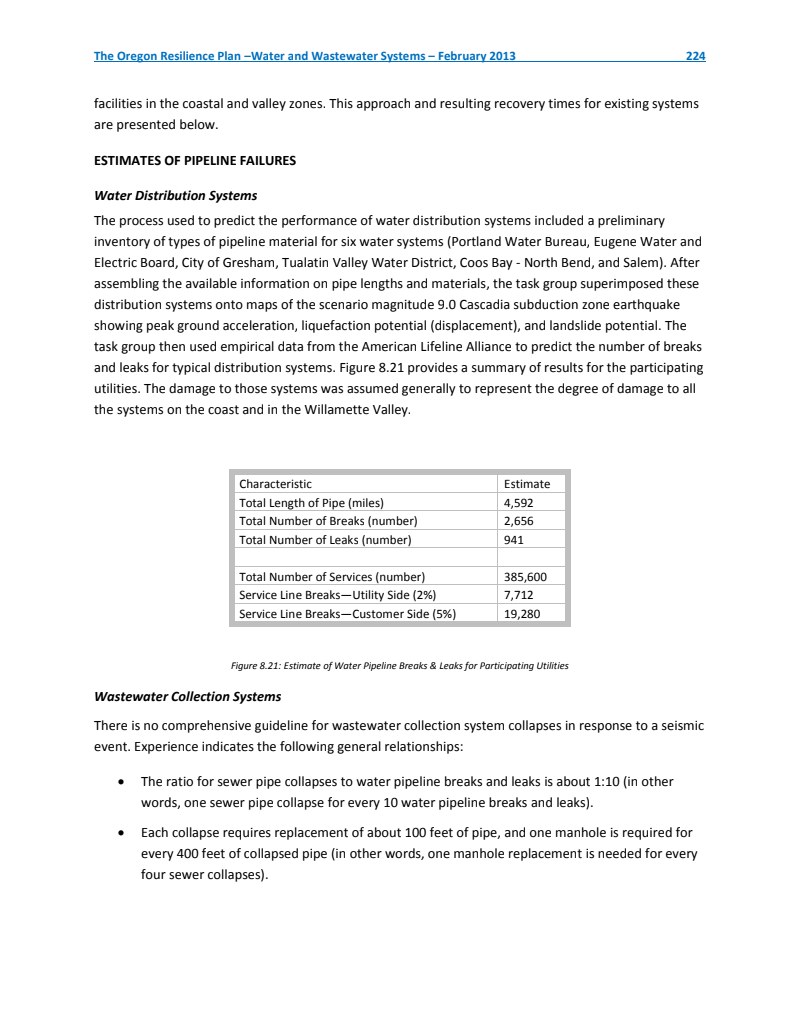 The Oregon Resilience Plan –Water and Wastewater Systems – February 2013 224

facilities in the coastal and valley zones. This approach and resulting recovery times for existing systems are presented below.

ESTIMATES OF PIPELINE FAILURES

Water Distribution Systems

The process used to predict the performance of water distribution systems included a preliminary inventory of types of pipeline material for six water systems (Portland Water Bureau, Eugene Water and Electric Board, City of Gresham, Tualatin Valley Water District, Coos Bay - North Bend, and Salem). After assembling the available information on pipe lengths and materials, the task group superimposed these distribution systems onto maps of the scenario magnitude 9.0 Cascadia subduction zone earthquake showing peak ground acceleration, liquefaction potential (displacement), and landslide potential. The task group then used empirical data from the American Lifeline Alliance to predict the number of breaks and leaks for typical distribution systems. Figure 8.21 provides a summary of results for the participating utilities. The damage to those systems was assumed generally to represent the degree of damage to all the systems on the coast and in the Willamette Valley.

| Characteristic | Estimate |
|---|---|
| Total Length of Pipe (miles) | 4,592 |
| Total Number of Breaks (number) | 2,656 |
| Total Number of Leaks (number) | 941 |
| | |
| Total Number of Services (number) | 385,600 |
| Service Line Breaks—Utility Side (2%) | 7,712 |
| Service Line Breaks—Customer Side (5%) | 19,280 |

Figure 8.21: Estimate of Water Pipeline Breaks & Leaks for Participating Utilities

Wastewater Collection Systems

There is no comprehensive guideline for wastewater collection system collapses in response to a seismic event. Experience indicates the following general relationships:

• The ratio for sewer pipe collapses to water pipeline breaks and leaks is about 1:10 (in other words, one sewer pipe collapse for every 10 water pipeline breaks and leaks).

• Each collapse requires replacement of about 100 feet of pipe, and one manhole is required for every 400 feet of collapsed pipe (in other words, one manhole replacement is needed for every four sewer collapses).